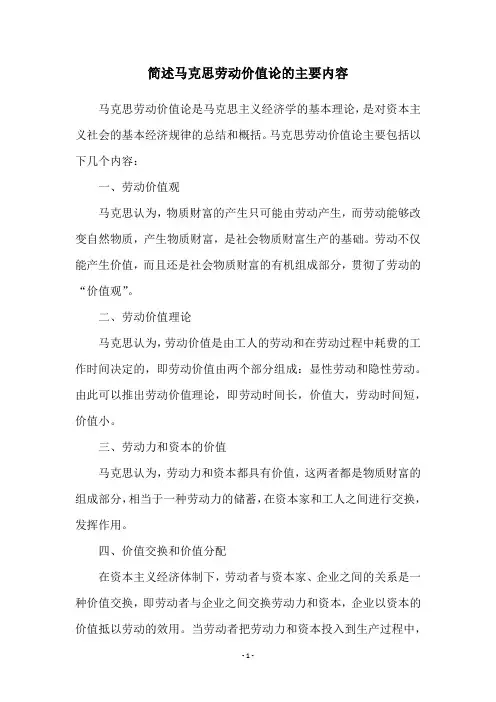 简述马克思劳动价值论的主要内容

马克思劳动价值论是马克思主义经济学的基本理论，是对资本主义社会的基本经济规律的总结和概括。马克思劳动价值论主要包括以下几个内容：

一、劳动价值观

马克思认为，物质财富的产生只可能由劳动产生，而劳动能够改变自然物质，产生物质财富，是社会物质财富生产的基础。劳动不仅能产生价值，而且还是社会物质财富的有机组成部分，贯彻了劳动的“价值观”。

二、劳动价值理论

马克思认为，劳动价值是由工人的劳动和在劳动过程中耗费的工作时间决定的，即劳动价值由两个部分组成：显性劳动和隐性劳动。由此可以推出劳动价值理论，即劳动时间长，价值大，劳动时间短，价值小。

三、劳动力和资本的价值

马克思认为，劳动力和资本都具有价值，这两者都是物质财富的组成部分，相当于一种劳动力的储蓄，在资本家和工人之间进行交换，发挥作用。

四、价值交换和价值分配

在资本主义经济体制下，劳动者与资本家、企业之间的关系是一种价值交换，即劳动者与企业之间交换劳动力和资本，企业以资本的价值抵以劳动的效用。当劳动者把劳动力和资本投入到生产过程中，

- 1 -